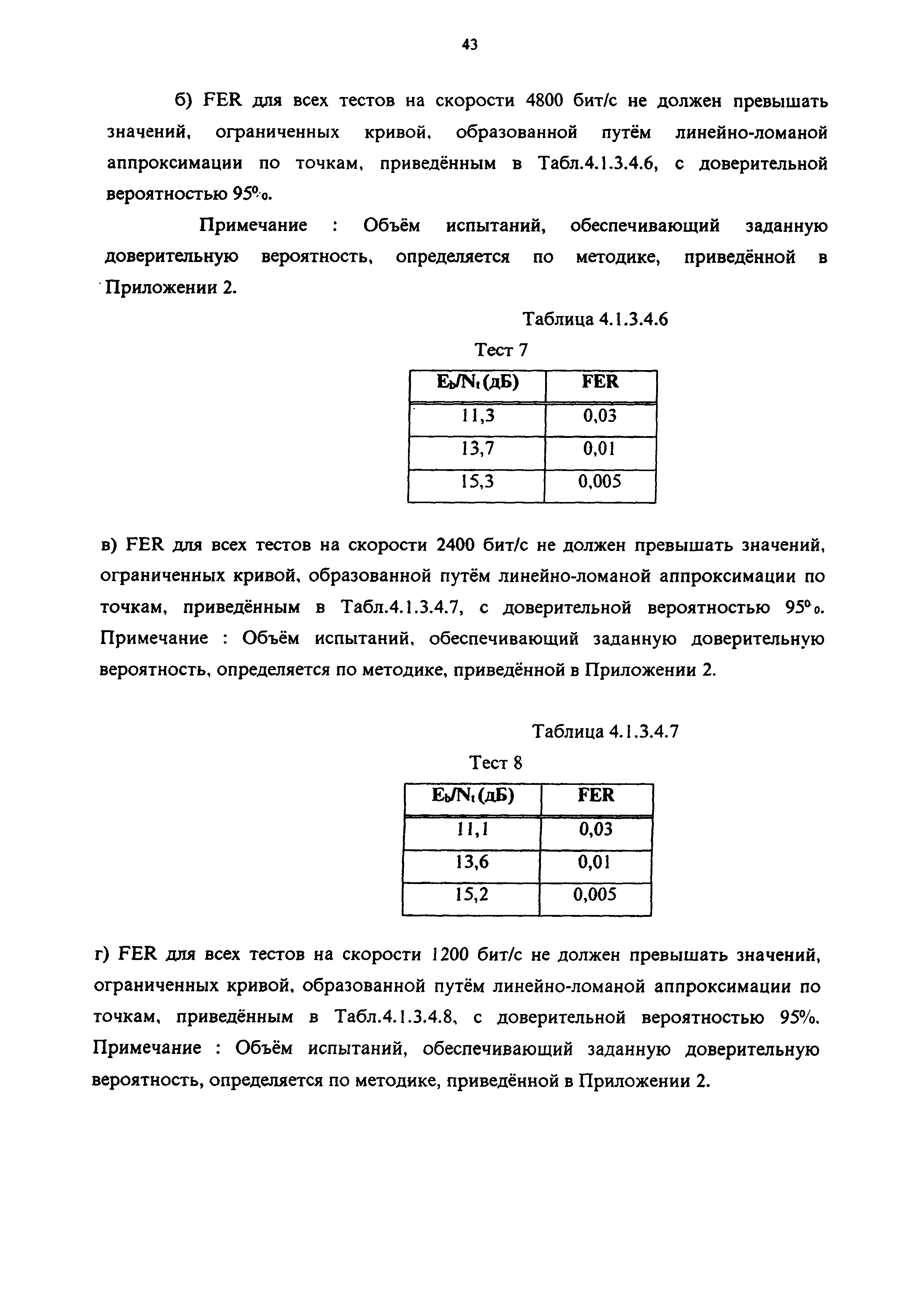 43

б) FER для всех тестов на скорости 4800 бит/с не должен превышать значений, ограниченных кривой, образованной путём линейно-ломаной аппроксимации по точкам, приведённым в Табл.4.1.3.4.6, с доверительной вероятностью 95%.

Примечание : Объём испытаний, обеспечивающий заданную доверительную вероятность, определяется по методике, приведённой в Приложении 2.

Таблица 4.1.3.4.6

Тест 7

| $E_b/N_t$ (дБ) | FER |
|---|---|
| 11,3 | 0,03 |
| 13,7 | 0,01 |
| 15,3 | 0,005 |

в) FER для всех тестов на скорости 2400 бит/с не должен превышать значений, ограниченных кривой, образованной путём линейно-ломаной аппроксимации по точкам, приведённым в Табл.4.1.3.4.7, с доверительной вероятностью 95%. Примечание : Объём испытаний, обеспечивающий заданную доверительную вероятность, определяется по методике, приведённой в Приложении 2.

Таблица 4.1.3.4.7

Тест 8

| $E_b/N_t$ (дБ) | FER |
|---|---|
| 11,1 | 0,03 |
| 13,6 | 0,01 |
| 15,2 | 0,005 |

г) FER для всех тестов на скорости 1200 бит/с не должен превышать значений, ограниченных кривой, образованной путём линейно-ломаной аппроксимации по точкам, приведённым в Табл.4.1.3.4.8, с доверительной вероятностью 95%. Примечание : Объём испытаний, обеспечивающий заданную доверительную вероятность, определяется по методике, приведённой в Приложении 2.